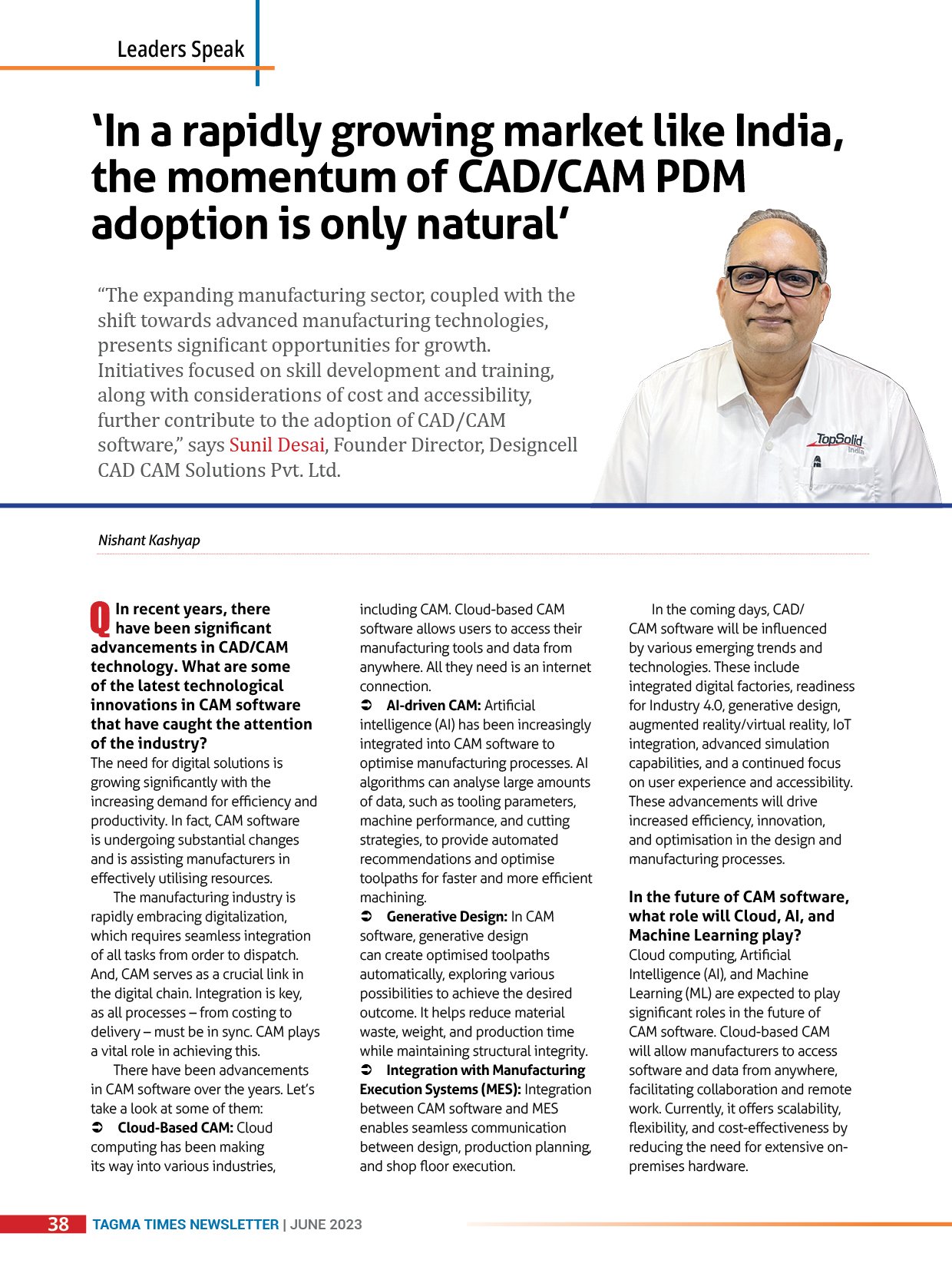 Leaders Speak

'In a rapidly growing market like India, the momentum of CAD/CAM PDM adoption is only natural'

"The expanding manufacturing sector, coupled with the shift towards advanced manufacturing technologies, presents significant opportunities for growth. Initiatives focused on skill development and training, along with considerations of cost and accessibility, further contribute to the adoption of CAD/CAM software," says Sunil Desai, Founder Director, Designcell CAD CAM Solutions Pvt. Ltd.

TopSolid India

Nishant Kashyap

Q In recent years, there have been significant advancements in CAD/CAM technology. What are some of the latest technological innovations in CAM software that have caught the attention of the industry?
The need for digital solutions is growing significantly with the increasing demand for efficiency and productivity. In fact, CAM software is undergoing substantial changes and is assisting manufacturers in effectively utilising resources.

The manufacturing industry is rapidly embracing digitalization, which requires seamless integration of all tasks from order to dispatch. And, CAM serves as a crucial link in the digital chain. Integration is key, as all processes – from costing to delivery – must be in sync. CAM plays a vital role in achieving this.

There have been advancements in CAM software over the years. Let's take a look at some of them:
➲ Cloud-Based CAM: Cloud computing has been making its way into various industries, including CAM. Cloud-based CAM software allows users to access their manufacturing tools and data from anywhere. All they need is an internet connection.
➲ AI-driven CAM: Artificial intelligence (AI) has been increasingly integrated into CAM software to optimise manufacturing processes. AI algorithms can analyse large amounts of data, such as tooling parameters, machine performance, and cutting strategies, to provide automated recommendations and optimise toolpaths for faster and more efficient machining.
➲ Generative Design: In CAM software, generative design can create optimised toolpaths automatically, exploring various possibilities to achieve the desired outcome. It helps reduce material waste, weight, and production time while maintaining structural integrity.
➲ Integration with Manufacturing Execution Systems (MES): Integration between CAM software and MES enables seamless communication between design, production planning, and shop floor execution.

In the coming days, CAD/CAM software will be influenced by various emerging trends and technologies. These include integrated digital factories, readiness for Industry 4.0, generative design, augmented reality/virtual reality, IoT integration, advanced simulation capabilities, and a continued focus on user experience and accessibility. These advancements will drive increased efficiency, innovation, and optimisation in the design and manufacturing processes.

In the future of CAM software, what role will Cloud, AI, and Machine Learning play?
Cloud computing, Artificial Intelligence (AI), and Machine Learning (ML) are expected to play significant roles in the future of CAM software. Cloud-based CAM will allow manufacturers to access software and data from anywhere, facilitating collaboration and remote work. Currently, it offers scalability, flexibility, and cost-effectiveness by reducing the need for extensive on-premises hardware.

38 TAGMA TIMES NEWSLETTER | JUNE 2023